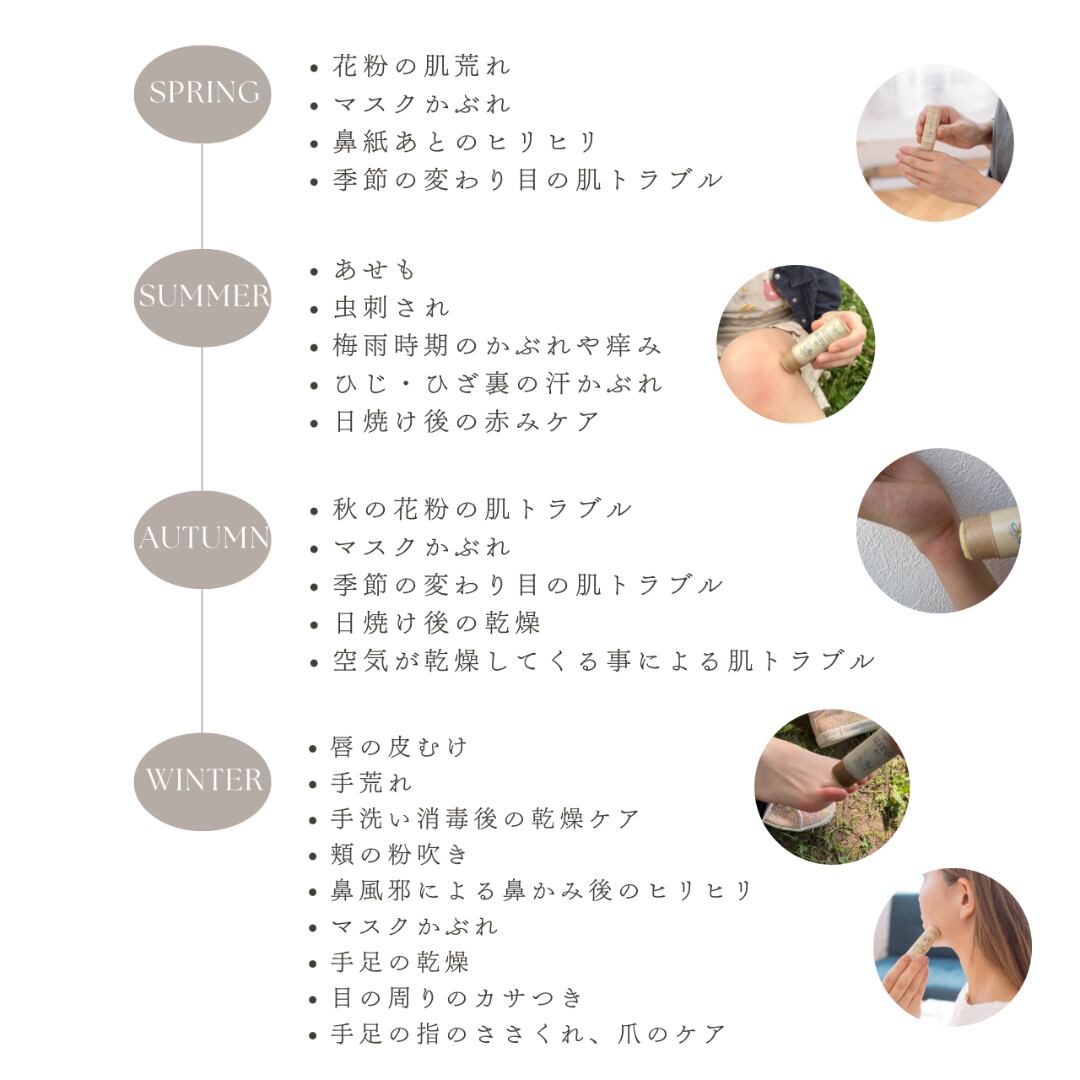 SPRING

• 花粉の肌荒れ
• マスクかぶれ
• 鼻紙あとのヒリヒリ
• 季節の変わり目の肌トラブル

SUMMER

• あせも
• 虫刺され
• 梅雨時期のかぶれや痒み
• ひじ・ひざ裏の汗かぶれ
• 日焼け後の赤みケア

AUTUMN

• 秋の花粉の肌トラブル
• マスクかぶれ
• 季節の変わり目の肌トラブル
• 日焼け後の乾燥
• 空気が乾燥してくる事による肌トラブル

WINTER

• 唇の皮むけ
• 手荒れ
• 手洗い消毒後の乾燥ケア
• 頬の粉吹き
• 鼻風邪による鼻かみ後のヒリヒリ
• マスクかぶれ
• 手足の乾燥
• 目の周りのカサつき
• 手足の指のささくれ、爪のケア